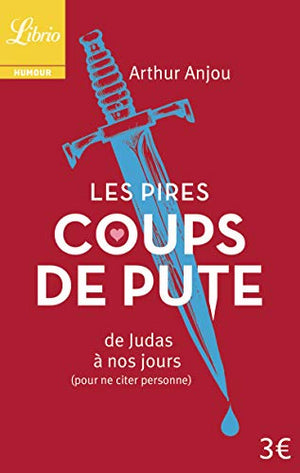 Librio

HUMOUR

Arthur Anjou

LES PIRES
COUPS
DE PUTE

de Judas
à nos jours
(pour ne citer personne)

3€